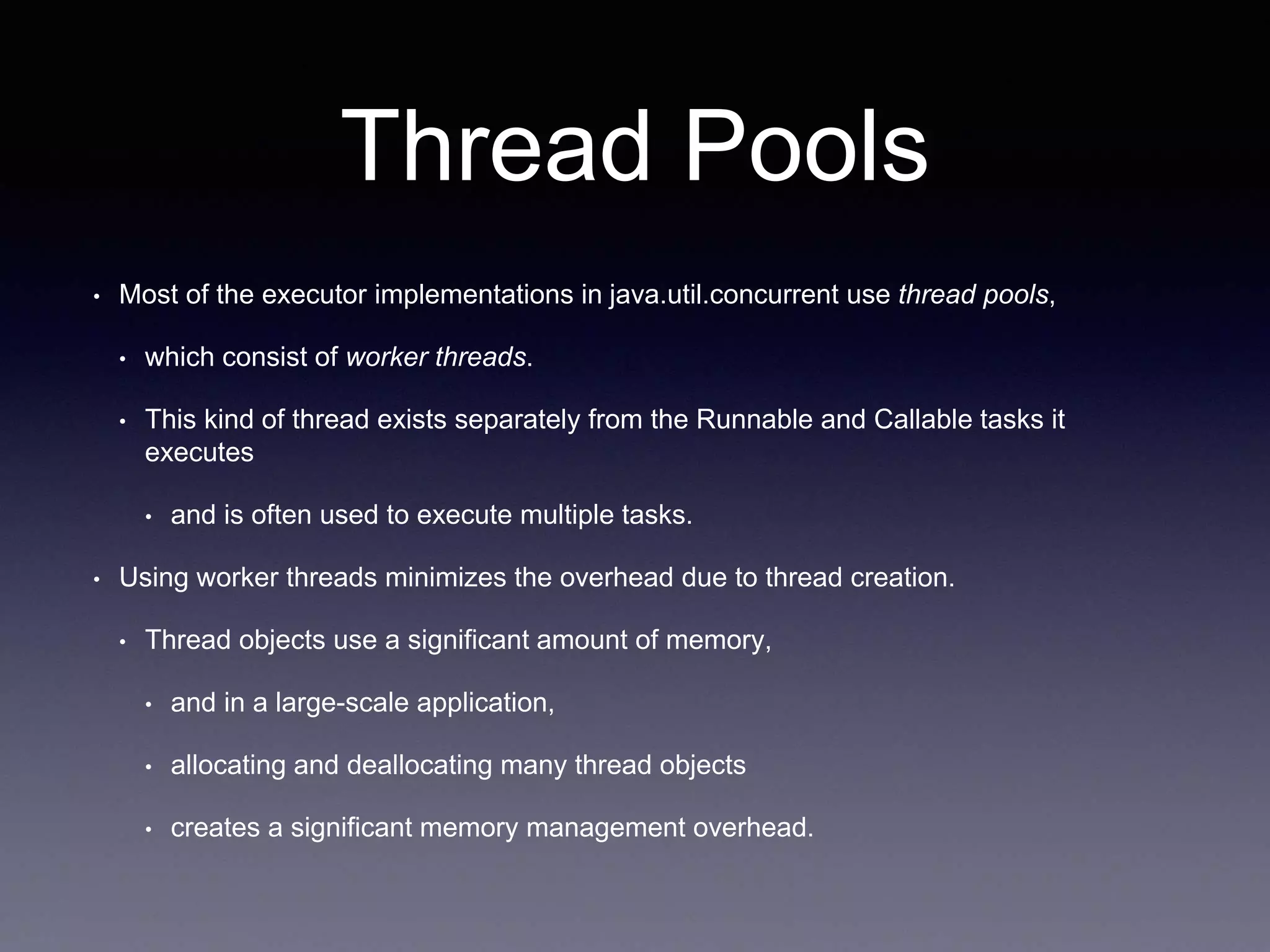 Thread Pools

• Most of the executor implementations in java.util.concurrent use thread pools,

• which consist of worker threads.

• This kind of thread exists separately from the Runnable and Callable tasks it executes

• and is often used to execute multiple tasks.

• Using worker threads minimizes the overhead due to thread creation.

• Thread objects use a significant amount of memory,

• and in a large-scale application,

• allocating and deallocating many thread objects

• creates a significant memory management overhead.